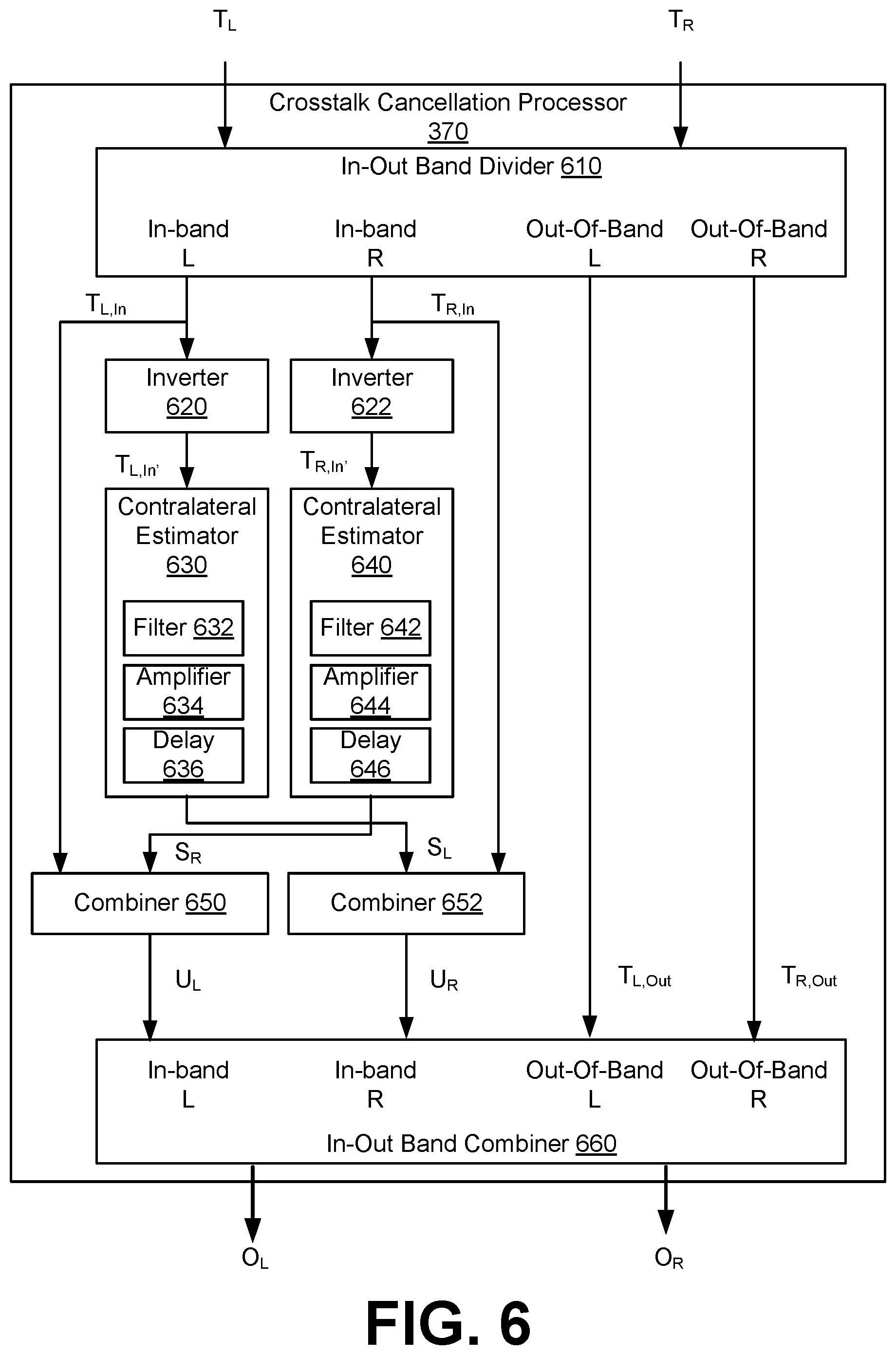 $T_L$ $T_R$

Crosstalk Cancellation Processor 370

In-Out Band Divider 610

In-band L In-band R Out-Of-Band L Out-Of-Band R

$T_{L,In}$ $T_{R,In}$

Inverter 620

Inverter 622

$T_{L,In'}$ $T_{R,In'}$

Contralateral Estimator 630

Filter 632

Amplifier 634

Delay 636

Contralateral Estimator 640

Filter 642

Amplifier 644

Delay 646

$S_R$ $S_L$

Combiner 650

Combiner 652

$U_L$ $U_R$ $T_{L,Out}$ $T_{R,Out}$

In-band L In-band R Out-Of-Band L Out-Of-Band R

In-Out Band Combiner 660

$O_L$ $O_R$

FIG. 6